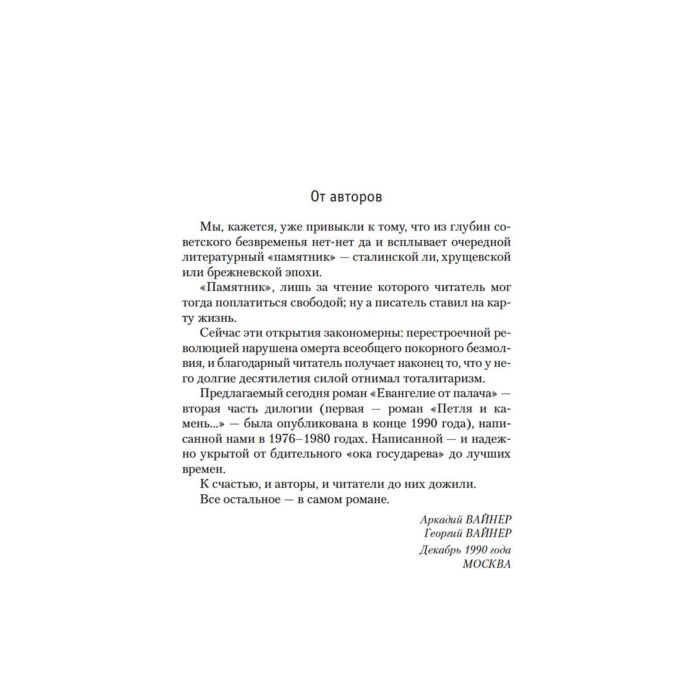 От авторов

Мы, кажется, уже привыкли к тому, что из глубин советского безвременья нет-нет да и всплывает очередной литературный «памятник» — сталинской ли, хрущевской или брежневской эпохи.

«Памятник», лишь за чтение которого читатель мог тогда поплатиться свободой; ну а писатель ставил на карту жизнь.

Сейчас эти открытия закономерны: перестроечной революцией нарушена омерта всеобщего покорного безмолвия, и благодарный читатель получает наконец то, что у него долгие десятилетия силой отнимал тоталитаризм.

Предлагаемый сегодня роман «Евангелие от палача» — вторая часть дилогии (первая — роман «Петля и камень...» — была опубликована в конце 1990 года), написанной нами в 1976–1980 годах. Написанной — и надежно укрытой от бдительного «ока государева» до лучших времен.

К счастью, и авторы, и читатели до них дожили.

Все остальное — в самом романе.

Аркадий ВАЙНЕР
Георгий ВАЙНЕР

Декабрь 1990 года
МОСКВА